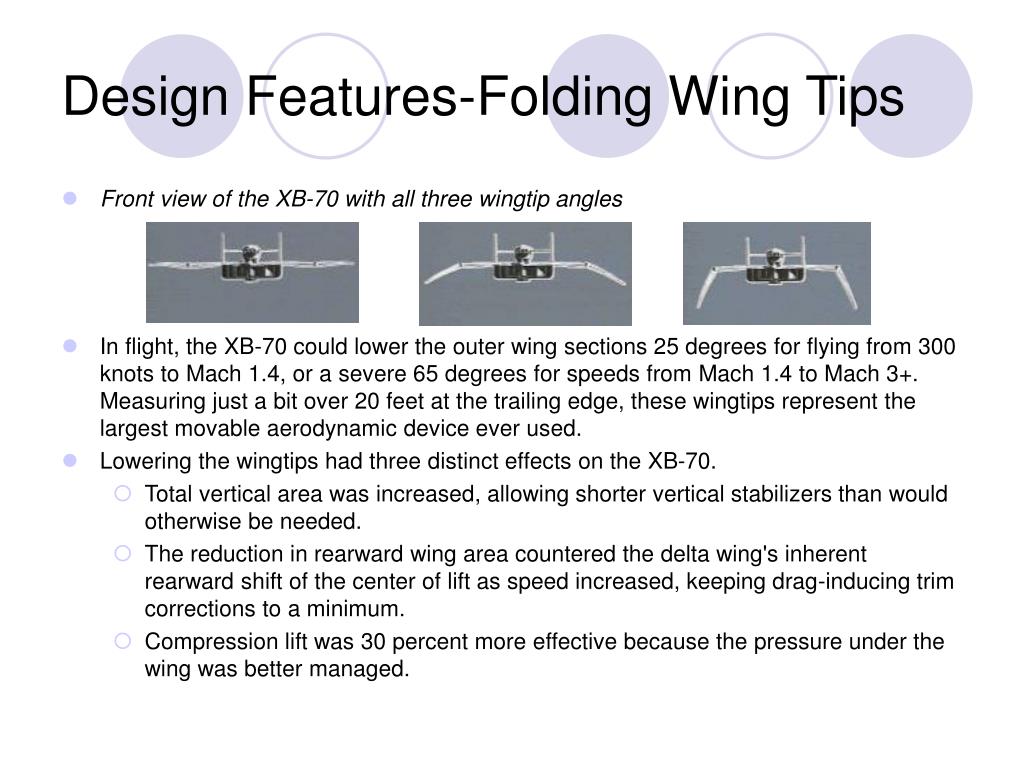 Design Features-Folding Wing Tips

Front view of the XB-70 with all three wingtip angles

In flight, the XB-70 could lower the outer wing sections 25 degrees for flying from 300 knots to Mach 1.4, or a severe 65 degrees for speeds from Mach 1.4 to Mach 3+. Measuring just a bit over 20 feet at the trailing edge, these wingtips represent the largest movable aerodynamic device ever used.

Lowering the wingtips had three distinct effects on the XB-70.

Total vertical area was increased, allowing shorter vertical stabilizers than would otherwise be needed.

The reduction in rearward wing area countered the delta wing's inherent rearward shift of the center of lift as speed increased, keeping drag-inducing trim corrections to a minimum.

Compression lift was 30 percent more effective because the pressure under the wing was better managed.